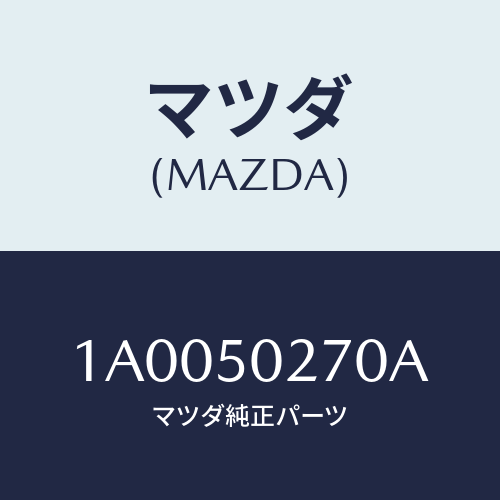 マツダ
(MAZDA)

1A0050270A
マツダ純正パーツ